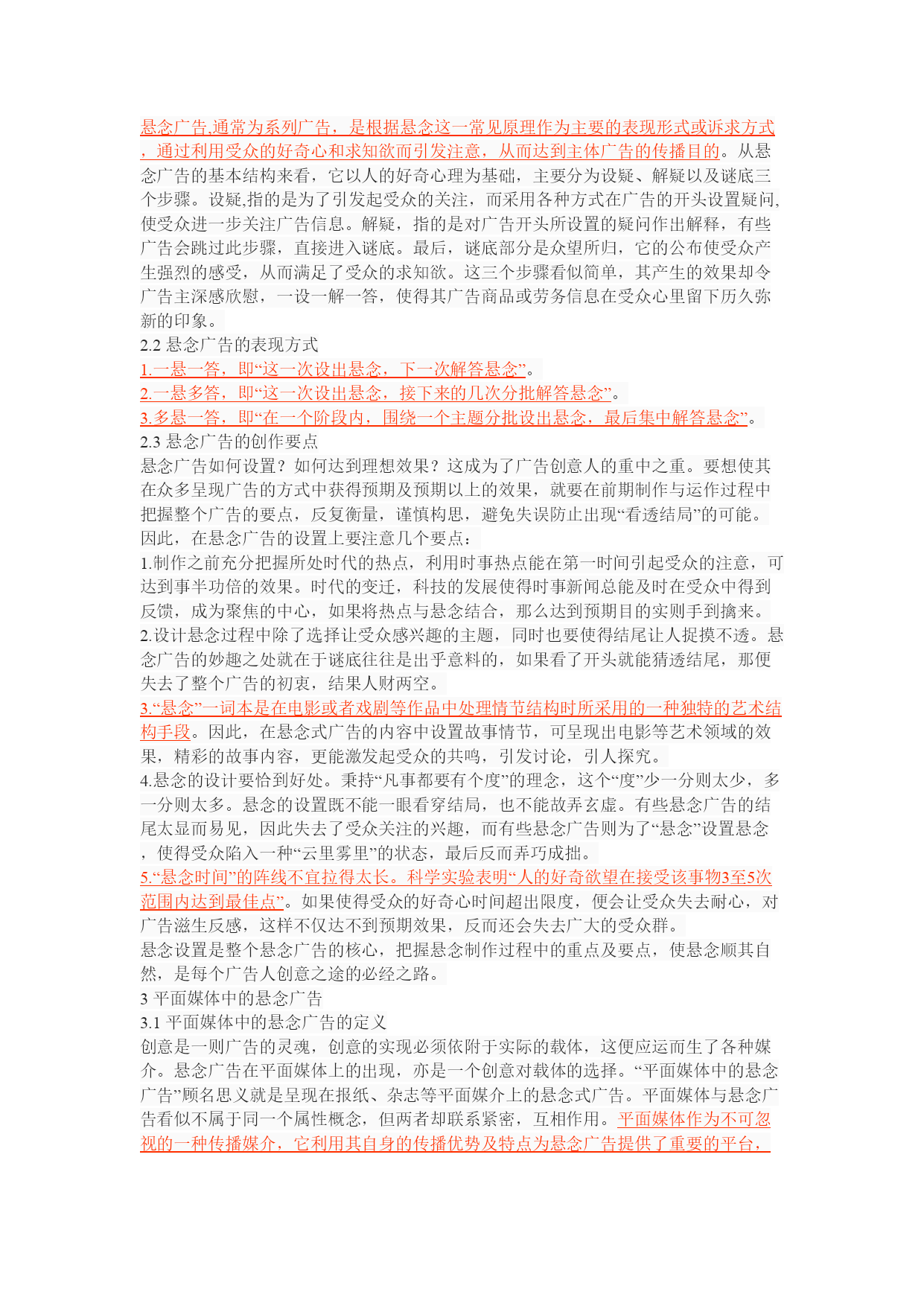 悬念广告,通常为系列广告，是根据悬念这一常见原理作为主要的表现形式或诉求方式，通过利用受众的好奇心和求知欲而引发注意，从而达到主体广告的传播目的。从悬念广告的基本结构来看，它以人的好奇心理为基础，主要分为设疑、解疑以及谜底三个步骤。设疑,指的是为了引发起受众的关注，而采用各种方式在广告的开头设置疑问,使受众进一步关注广告信息。解疑，指的是对广告开头所设置的疑问作出解释，有些广告会跳过此步骤，直接进入谜底。最后，谜底部分是众望所归，它的公布使受众产生强烈的感受，从而满足了受众的求知欲。这三个步骤看似简单，其产生的效果却令广告主深感欣慰，一设一解一答，使得其广告商品或劳务信息在受众心里留下历久弥新的印象。
2.2 悬念广告的表现方式
1.一悬一答，即“这一次设出悬念，下一次解答悬念”。
2.一悬多答，即“这一次设出悬念，接下来的几次分批解答悬念”。
3.多悬一答，即“在一个阶段内，围绕一个主题分批设出悬念，最后集中解答悬念”。
2.3 悬念广告的创作要点
悬念广告如何设置？如何达到理想效果？这成为了广告创意人的重中之重。要想使其在众多呈现广告的方式中获得预期及预期以上的效果，就要在前期制作与运作过程中把握整个广告的要点，反复衡量，谨慎构思，避免失误防止出现“看透结局”的可能。因此，在悬念广告的设置上要注意几个要点：
1.制作之前充分把握所处时代的热点，利用时事热点能在第一时间引起受众的注意，可达到事半功倍的效果。时代的变迁，科技的发展使得时事新闻总能及时在受众中得到反馈，成为聚焦的中心，如果将热点与悬念结合，那么达到预期目的实则手到擒来。
2.设计悬念过程中除了选择让受众感兴趣的主题，同时也要使得结尾让人捉摸不透。悬念广告的妙趣之处就在于谜底往往是出乎意料的，如果看了开头就能猜透结尾，那便失去了整个广告的初衷，结果人财两空。
3.“悬念”一词本是在电影或者戏剧等作品中处理情节结构时所采用的一种独特的艺术结构手段。因此，在悬念式广告的内容中设置故事情节，可呈现出电影等艺术领域的效果，精彩的故事内容，更能激发起受众的共鸣，引发讨论，引人探究。
4.悬念的设计要恰到好处。秉持“凡事都要有个度”的理念，这个“度”少一分则太少，多一分则太多。悬念的设置既不能一眼看穿结局，也不能故弄玄虚。有些悬念广告的结尾太显而易见，因此失去了受众关注的兴趣，而有些悬念广告则为了“悬念”设置悬念，使得受众陷入一种“云里雾里”的状态，最后反而弄巧成拙。
5.“悬念时间”的阵线不宜拉得太长。科学实验表明“人的好奇欲望在接受该事物3至5次范围内达到最佳点”。如果使得受众的好奇心时间超出限度，便会让受众失去耐心，对广告滋生反感，这样不仅达不到预期效果，反而还会失去广大的受众群。
悬念设置是整个悬念广告的核心，把握悬念制作过程中的重点及要点，使悬念顺其自然，是每个广告人创意之途的必经之路。
3 平面媒体中的悬念广告
3.1 平面媒体中的悬念广告的定义
创意是一则广告的灵魂，创意的实现必须依附于实际的载体，这便应运而生了各种媒介。悬念广告在平面媒体上的出现，亦是一个创意对载体的选择。“平面媒体中的悬念广告”顾名思义就是呈现在报纸、杂志等平面媒介上的悬念式广告。平面媒体与悬念广告看似不属于同一个属性概念，但两者却联系紧密，互相作用。平面媒体作为不可忽视的一种传播媒介，它利用其自身的传播优势及特点为悬念广告提供了重要的平台，